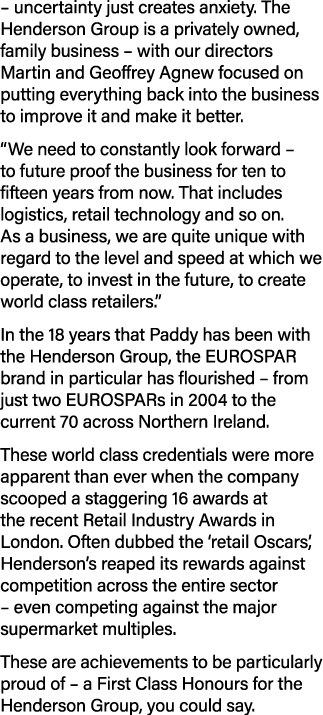 – uncertainty just creates anxiety. The Henderson Group is a privately owned, family business – with our directors Martin and Geoffrey Agnew focused on putting everything back into the business to improve it and make it better.

“We need to constantly look forward – to future proof the business for ten to fifteen years from now. That includes logistics, retail technology and so on. As a business, we are quite unique with regard to the level and speed at which we operate, to invest in the future, to create world class retailers.”

In the 18 years that Paddy has been with the Henderson Group, the EUROSPAR brand in particular has flourished – from just two EUROSPARs in 2004 to the current 70 across Northern Ireland.

These world class credentials were more apparent than ever when the company scooped a staggering 16 awards at the recent Retail Industry Awards in London. Often dubbed the ‘retail Oscars’, Henderson’s reaped its rewards against competition across the entire sector – even competing against the major supermarket multiples.

These are achievements to be particularly proud of – a First Class Honours for the Henderson Group, you could say.